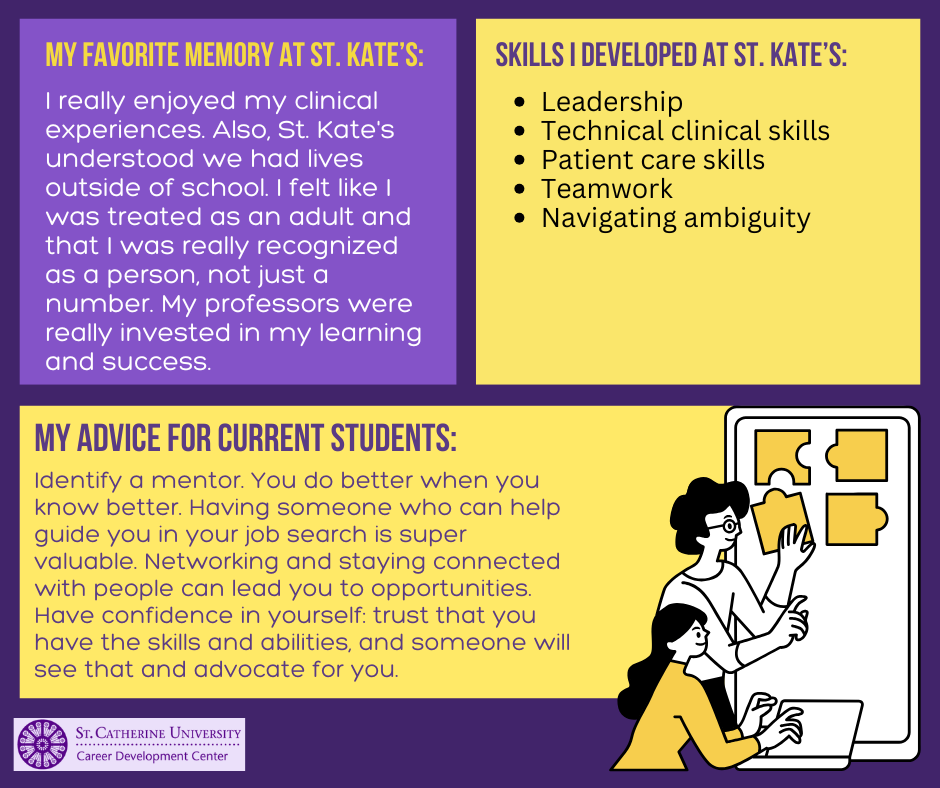 MY FAVORITE MEMORY AT ST. KATE'S:

I really enjoyed my clinical experiences. Also, St. Kate's understood we had lives outside of school. I felt like I was treated as an adult and that I was really recognized as a person, not just a number. My professors were really invested in my learning and success.

SKILLS I DEVELOPED AT ST. KATE'S:

- Leadership
- Technical clinical skills
- Patient care skills
- Teamwork
- Navigating ambiguity

MY ADVICE FOR CURRENT STUDENTS:

Identify a mentor. You do better when you know better. Having someone who can help guide you in your job search is super valuable. Networking and staying connected with people can lead you to opportunities. Have confidence in yourself: trust that you have the skills and abilities, and someone will see that and advocate for you.

ST. CATHERINE UNIVERSITY
Career Development Center